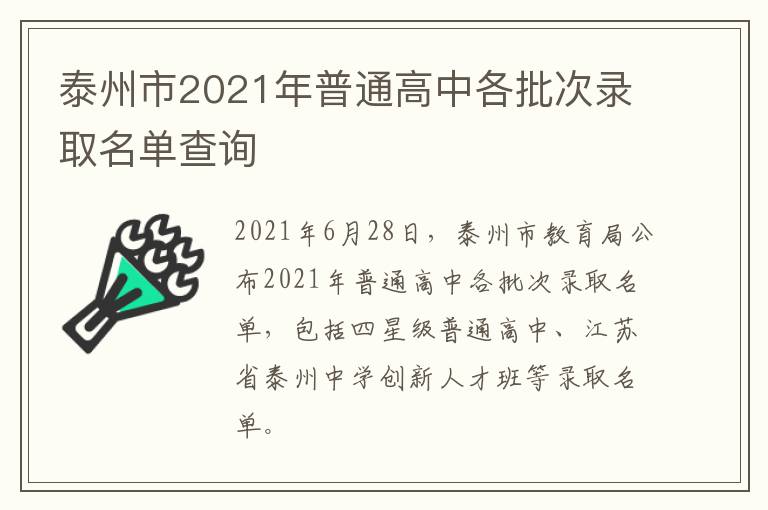 泰州市2021年普通高中各批次录取名单查询

2021年6月28日，泰州市教育局公布2021年普通高中各批次录取名单，包括四星级普通高中、江苏省泰州中学创新人才班等录取名单。